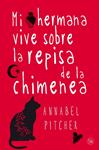 Mi hermana vive sobre la repisa de la chimenea

ANNABEL PITCHER